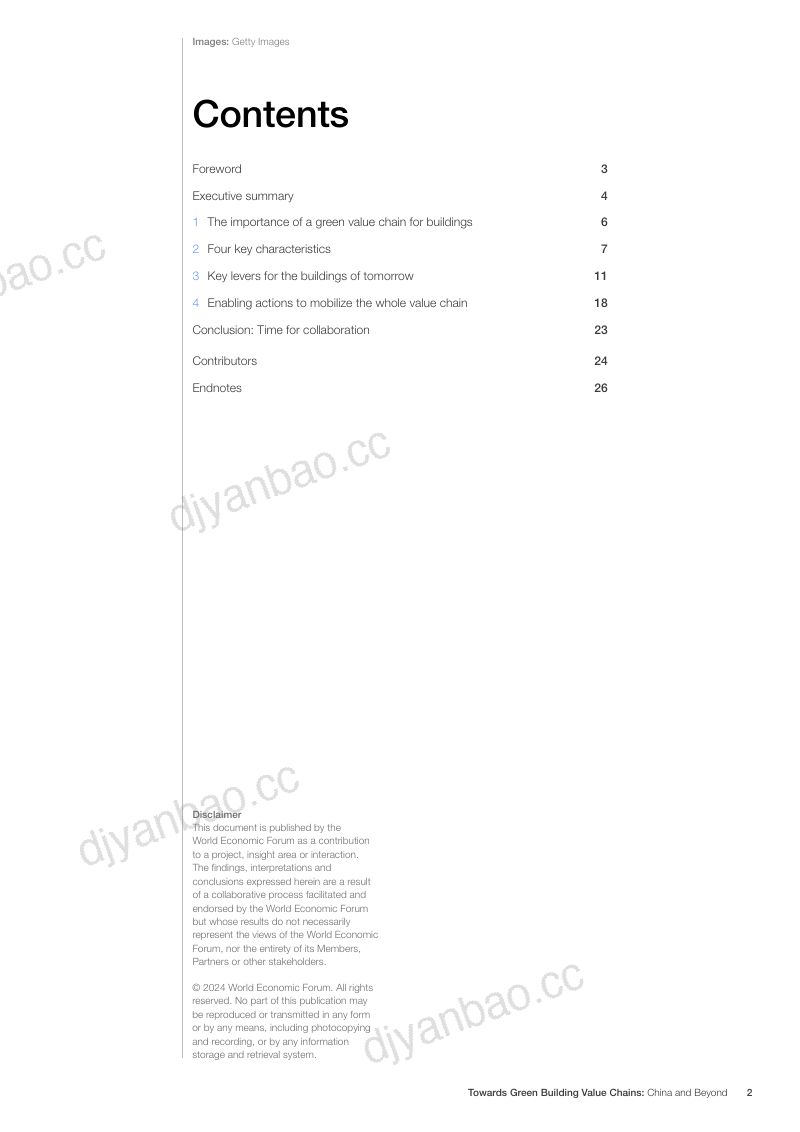 Images: Getty Images

Contents

Foreword 3

Executive summary 4

1 The importance of a green value chain for buildings 6

2 Four key characteristics 7

3 Key levers for the buildings of tomorrow 11

4 Enabling actions to mobilize the whole value chain 18

Conclusion: Time for collaboration 23

Contributors 24

Endnotes 26

Disclaimer
This document is published by the World Economic Forum as a contribution to a project, insight area or interaction. The findings, interpretations and conclusions expressed herein are a result of a collaborative process facilitated and endorsed by the World Economic Forum but whose results do not necessarily represent the views of the World Economic Forum, nor the entirety of its Members, Partners or other stakeholders.

© 2024 World Economic Forum. All rights reserved. No part of this publication may be reproduced or transmitted in any form or by any means, including photocopying and recording, or by any information storage and retrieval system.

Towards Green Building Value Chains: China and Beyond 2

djyanbao.cc